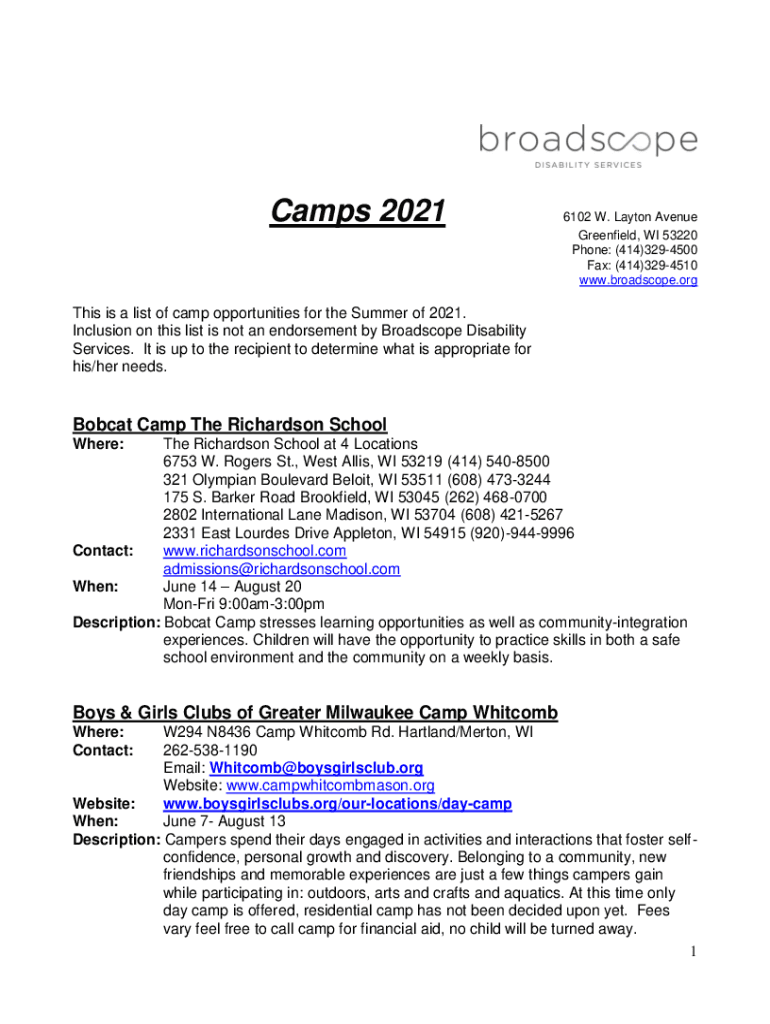 broadscope
DISABILITY SERVICES

Camps 2021

6102 W. Layton Avenue
Greenfield, WI 53220
Phone: (414)329-4500
Fax: (414)329-4510
www.broadscope.org

This is a list of camp opportunities for the Summer of 2021. Inclusion on this list is not an endorsement by Broadscope Disability Services. It is up to the recipient to determine what is appropriate for his/her needs.

Bobcat Camp The Richardson School

Where: The Richardson School at 4 Locations
6753 W. Rogers St., West Allis, WI 53219 (414) 540-8500
321 Olympian Boulevard Beloit, WI 53511 (608) 473-3244
175 S. Barker Road Brookfield, WI 53045 (262) 468-0700
2802 International Lane Madison, WI 53704 (608) 421-5267
2331 East Lourdes Drive Appleton, WI 54915 (920)-944-9996
Contact: www.richardsonschool.com
admissions@richardsonschool.com
When: June 14 – August 20
Mon-Fri 9:00am-3:00pm
Description: Bobcat Camp stresses learning opportunities as well as community-integration experiences. Children will have the opportunity to practice skills in both a safe school environment and the community on a weekly basis.

Boys & Girls Clubs of Greater Milwaukee Camp Whitcomb

Where: W294 N8436 Camp Whitcomb Rd. Hartland/Merton, WI
Contact: 262-538-1190
Email: Whitcomb@boysgirlsclub.org
Website: www.campwhitcombmason.org
Website: www.boysgirlsclubs.org/our-locations/day-camp
When: June 7- August 13
Description: Campers spend their days engaged in activities and interactions that foster self-confidence, personal growth and discovery. Belonging to a community, new friendships and memorable experiences are just a few things campers gain while participating in: outdoors, arts and crafts and aquatics. At this time only day camp is offered, residential camp has not been decided upon yet. Fees vary feel free to call camp for financial aid, no child will be turned away.

1